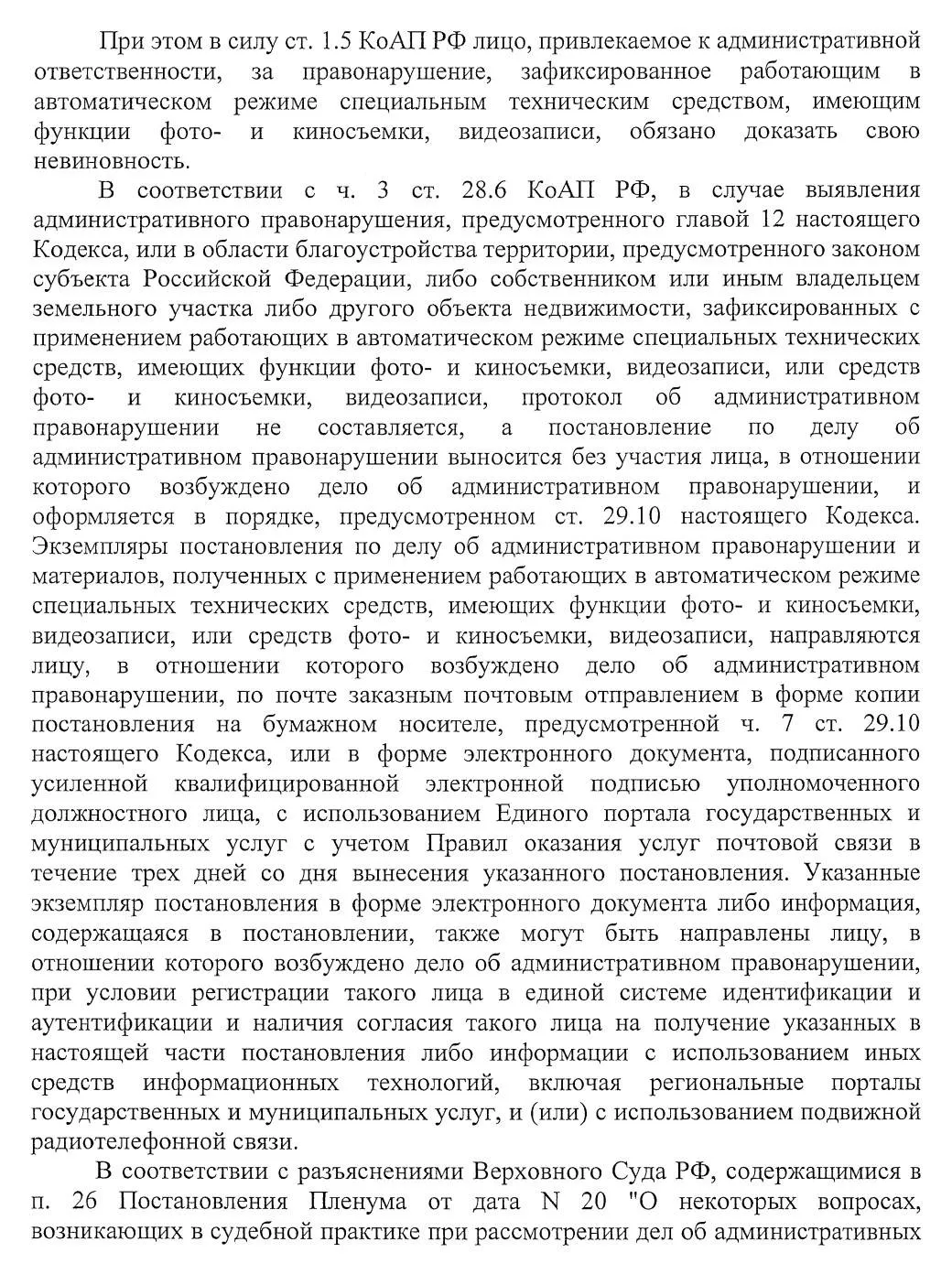 При этом в силу ст. 1.5 КоАП РФ лицо, привлекаемое к административной ответственности, за правонарушение, зафиксированное работающим в автоматическом режиме специальным техническим средством, имеющим функции фото- и киносъемки, видеозаписи, обязано доказать свою невиновность.

В соответствии с ч. 3 ст. 28.6 КоАП РФ, в случае выявления административного правонарушения, предусмотренного главой 12 настоящего Кодекса, или в области благоустройства территории, предусмотренного законом субъекта Российской Федерации, либо собственником или иным владельцем земельного участка либо другого объекта недвижимости, зафиксированных с применением работающих в автоматическом режиме специальных технических средств, имеющих функции фото- и киносъемки, видеозаписи, или средств фото- и киносъемки, видеозаписи, протокол об административном правонарушении не составляется, а постановление по делу об административном правонарушении выносится без участия лица, в отношении которого возбуждено дело об административном правонарушении, и оформляется в порядке, предусмотренном ст. 29.10 настоящего Кодекса. Экземпляры постановления по делу об административном правонарушении и материалов, полученных с применением работающих в автоматическом режиме специальных технических средств, имеющих функции фото- и киносъемки, видеозаписи, или средств фото- и киносъемки, видеозаписи, направляются лицу, в отношении которого возбуждено дело об административном правонарушении, по почте заказным почтовым отправлением в форме копии постановления на бумажном носителе, предусмотренной ч. 7 ст. 29.10 настоящего Кодекса, или в форме электронного документа, подписанного усиленной квалифицированной электронной подписью уполномоченного должностного лица, с использованием Единого портала государственных и муниципальных услуг с учетом Правил оказания услуг почтовой связи в течение трех дней со дня вынесения указанного постановления. Указанные экземпляр постановления в форме электронного документа либо информация, содержащаяся в постановлении, также могут быть направлены лицу, в отношении которого возбуждено дело об административном правонарушении, при условии регистрации такого лица в единой системе идентификации и аутентификации и наличия согласия такого лица на получение указанных в настоящей части постановления либо информации с использованием иных средств информационных технологий, включая региональные порталы государственных и муниципальных услуг, и (или) с использованием подвижной радиотелефонной связи.

В соответствии с разъяснениями Верховного Суда РФ, содержащимися в п. 26 Постановления Пленума от дата N 20 "О некоторых вопросах, возникающих в судебной практике при рассмотрении дел об административных